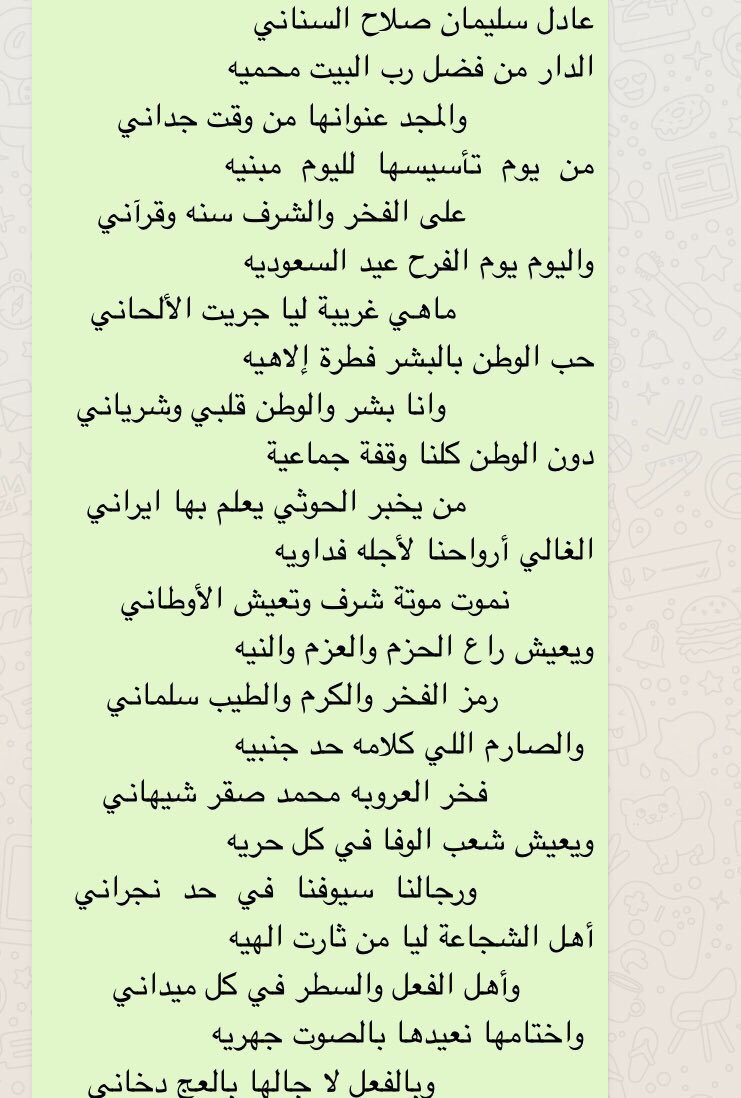 عادل سليمان صلاح السناني
الدار من فضل رب البيت محميه
والمجد عنوانها من وقت جداني
من يوم تأسيسها لليوم مبنيه
على الفخر والشرف سنه وقرآني
واليوم يوم الفرح عيد السعوديه
ماهي غريبة ليا جريت الألحاني
حب الوطن بالبشر فطرة إلاهيه
وانا بشر والوطن قلبي وشرياني
دون الوطن كلنا وقفة جماعية
من يخبر الحوثي يعلم بها ايراني
الغالي أرواحنا لأجله فداويه
نموت موتة شرف وتعيش الأوطاني
ويعيش راع الحزم والعزم والنيه
رمز الفخر والكرم والطيب سلماني
والصارم اللي كلامه حد جنبيه
فخر العروبه محمد صقر شيهاني
ويعيش شعب الوفا في كل حريه
ورجالنا سيوفنا في حد نجراني
أهل الشجاعة ليا من ثارت الهيه
وأهل الفعل والسطر في كل ميداني
واختامها نعيدها بالصوت جهريه
وبالفعل لا جالها بالعج دخاني